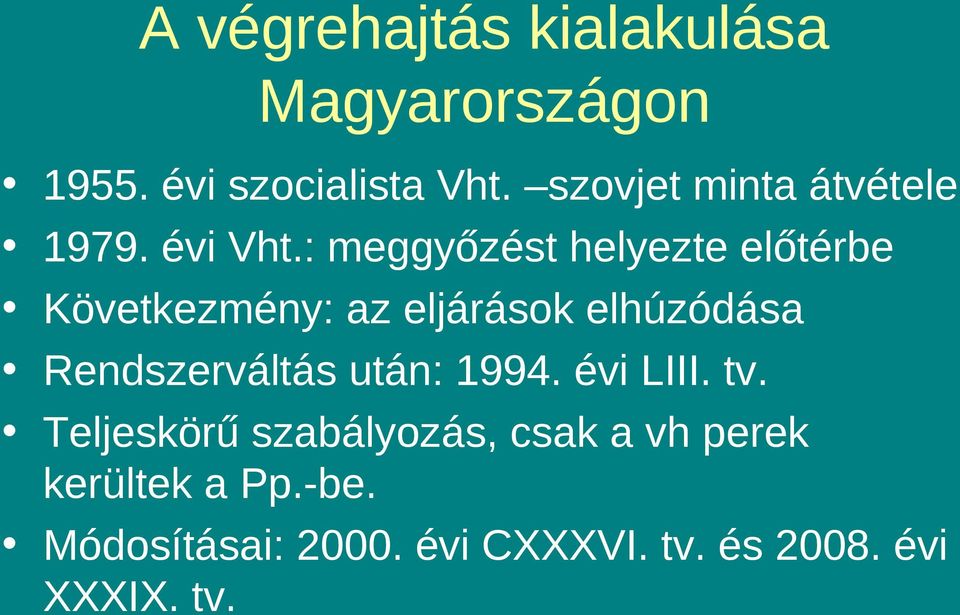 A végrehajtás kialakulása Magyarországon

• 1955. évi szocialista Vht. –szovjet minta átvétele
• 1979. évi Vht.: meggyőzést helyezte előtérbe
• Következmény: az eljárások elhúzódása
• Rendszerváltás után: 1994. évi LIII. tv.
• Teljeskörű szabályozás, csak a vh perek kerültek a Pp.-be.
• Módosításai: 2000. évi CXXXVI. tv. és 2008. évi XXXIX. tv.